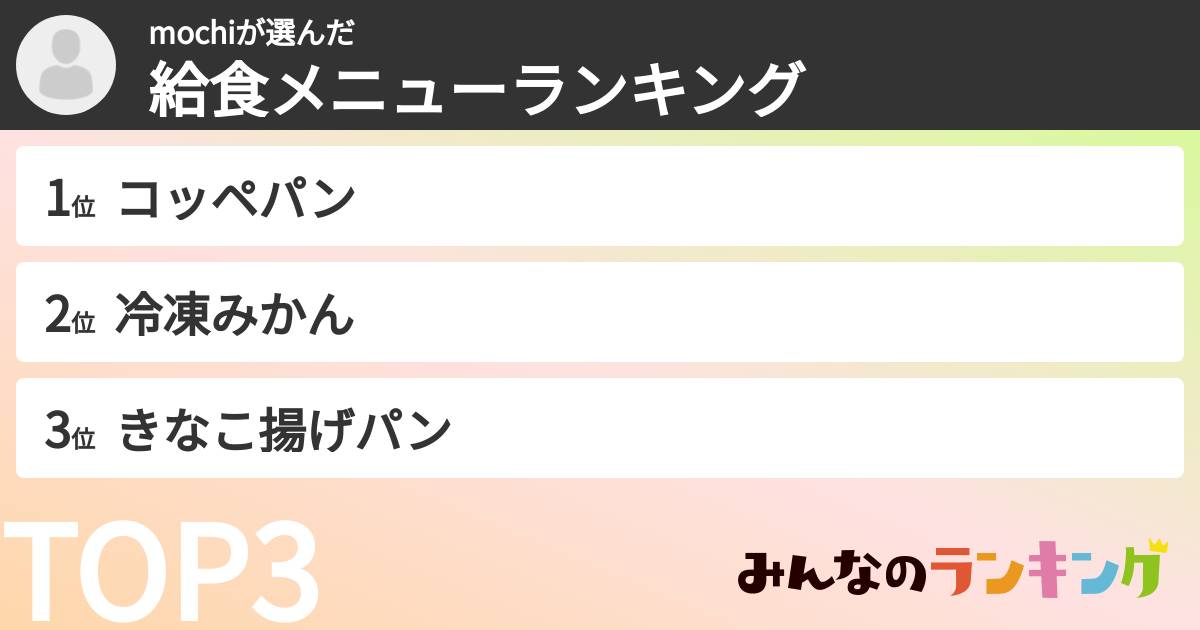 mochiが選んだ
給食メニューランキング

1位 コッペパン

2位 冷凍みかん

3位 きなこ揚げパン

TOP3

みんなのランキング